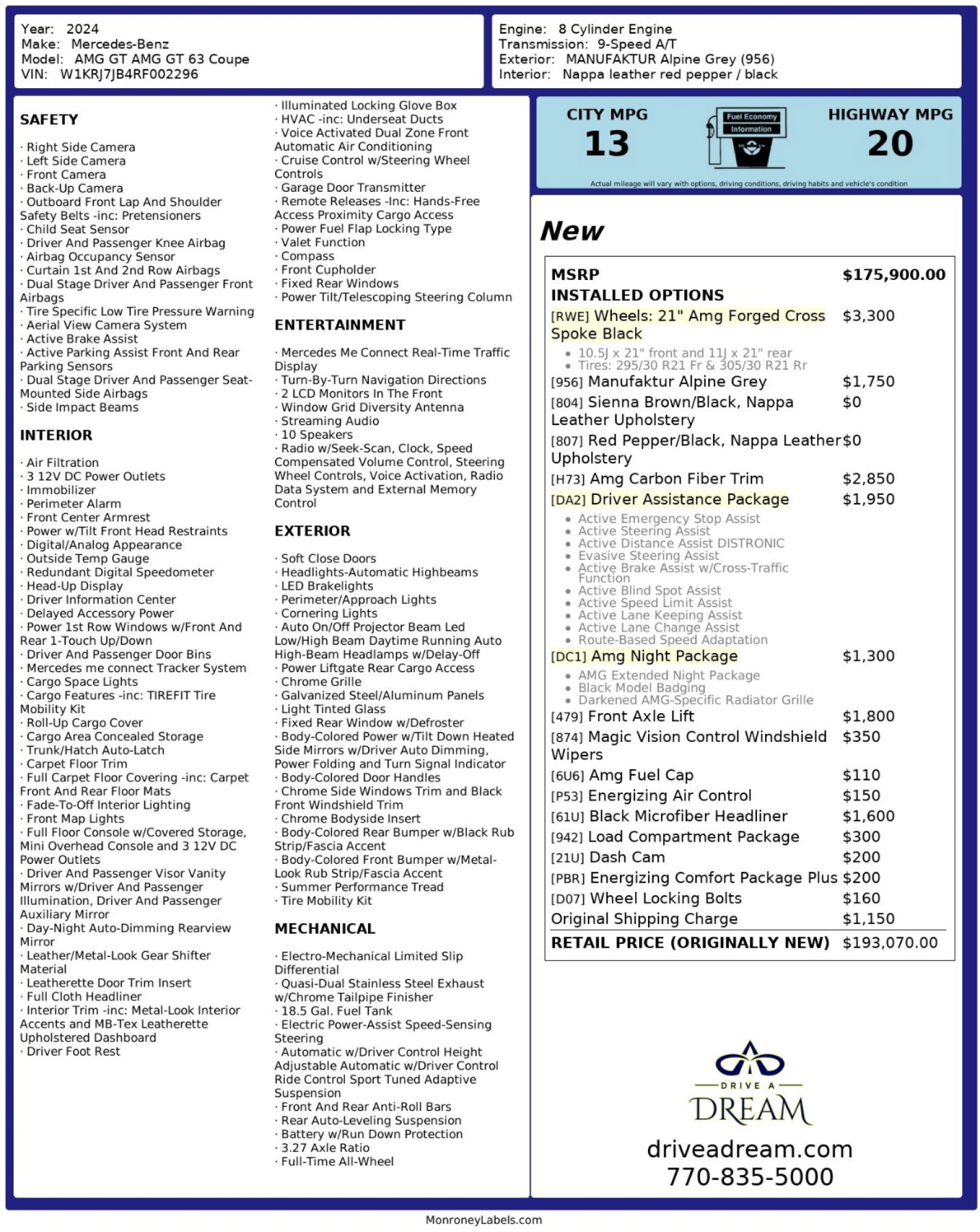 Year: 2024
Make: Mercedes-Benz
Model: AMG GT AMG GT 63 Coupe
VIN: W1KRJ7JB4RF002296

Engine: 8 Cylinder Engine
Transmission: 9-Speed A/T
Exterior: MANUFAKTUR Alpine Grey (956)
Interior: Nappa leather red pepper / black

SAFETY

· Right Side Camera
· Left Side Camera
· Front Camera
· Back-Up Camera
· Outboard Front Lap And Shoulder Safety Belts -inc: Pretensioners
· Child Seat Sensor
· Driver And Passenger Knee Airbag
· Airbag Occupancy Sensor
· Curtain 1st And 2nd Row Airbags
· Dual Stage Driver And Passenger Front Airbags
· Tire Specific Low Tire Pressure Warning
· Aerial View Camera System
· Active Brake Assist
· Active Parking Assist Front And Rear Parking Sensors
· Dual Stage Driver And Passenger Seat-Mounted Side Airbags
· Side Impact Beams

INTERIOR

· Air Filtration
· 3 12V DC Power Outlets
· Immobilizer
· Perimeter Alarm
· Front Center Armrest
· Power w/Tilt Front Head Restraints
· Digital/Analog Appearance
· Outside Temp Gauge
· Redundant Digital Speedometer
· Head-Up Display
· Driver Information Center
· Delayed Accessory Power
· Power 1st Row Windows w/Front And Rear 1-Touch Up/Down
· Driver And Passenger Door Bins
· Mercedes me connect Tracker System
· Cargo Space Lights
· Cargo Features -inc: TIREFIT Tire Mobility Kit
· Roll-Up Cargo Cover
· Cargo Area Concealed Storage
· Trunk/Hatch Auto-Latch
· Carpet Floor Trim
· Full Carpet Floor Covering -inc: Carpet Front And Rear Floor Mats
· Fade-To-Off Interior Lighting
· Front Map Lights
· Full Floor Console w/Covered Storage, Mini Overhead Console and 3 12V DC Power Outlets
· Driver And Passenger Visor Vanity Mirrors w/Driver And Passenger Illumination, Driver And Passenger Auxiliary Mirror
· Day-Night Auto-Dimming Rearview Mirror
· Leather/Metal-Look Gear Shifter Material
· Leatherette Door Trim Insert
· Full Cloth Headliner
· Interior Trim -inc: Metal-Look Interior Accents and MB-Tex Leatherette Upholstered Dashboard
· Driver Foot Rest

· Illuminated Locking Glove Box
· HVAC -inc: Underseat Ducts
· Voice Activated Dual Zone Front Automatic Air Conditioning
· Cruise Control w/Steering Wheel Controls
· Garage Door Transmitter
· Remote Releases -Inc: Hands-Free Access Proximity Cargo Access
· Power Fuel Flap Locking Type
· Valet Function
· Compass
· Front Cupholder
· Fixed Rear Windows
· Power Tilt/Telescoping Steering Column

ENTERTAINMENT

· Mercedes Me Connect Real-Time Traffic Display
· Turn-By-Turn Navigation Directions
· 2 LCD Monitors In The Front
· Window Grid Diversity Antenna
· Streaming Audio
· 10 Speakers
· Radio w/Seek-Scan, Clock, Speed Compensated Volume Control, Steering Wheel Controls, Voice Activation, Radio Data System and External Memory Control

EXTERIOR

· Soft Close Doors
· Headlights-Automatic Highbeams
· LED Brakelights
· Perimeter/Approach Lights
· Cornering Lights
· Auto On/Off Projector Beam Led Low/High Beam Daytime Running Auto High-Beam Headlamps w/Delay-Off
· Power Liftgate Rear Cargo Access
· Chrome Grille
· Galvanized Steel/Aluminum Panels
· Light Tinted Glass
· Fixed Rear Window w/Defroster
· Body-Colored Power w/Tilt Down Heated Side Mirrors w/Driver Auto Dimming, Power Folding and Turn Signal Indicator
· Body-Colored Door Handles
· Chrome Side Windows Trim and Black Front Windshield Trim
· Chrome Bodyside Insert
· Body-Colored Rear Bumper w/Black Rub Strip/Fascia Accent
· Body-Colored Front Bumper w/Metal-Look Rub Strip/Fascia Accent
· Summer Performance Tread
· Tire Mobility Kit

MECHANICAL

· Electro-Mechanical Limited Slip Differential
· Quasi-Dual Stainless Steel Exhaust w/Chrome Tailpipe Finisher
· 18.5 Gal. Fuel Tank
· Electric Power-Assist Speed-Sensing Steering
· Automatic w/Driver Control Height Adjustable Automatic w/Driver Control Ride Control Sport Tuned Adaptive Suspension
· Front And Rear Anti-Roll Bars
· Rear Auto-Leveling Suspension
· Battery w/Run Down Protection
· 3.27 Axle Ratio
· Full-Time All-Wheel

CITY MPG
13

Fuel Economy
Information

HIGHWAY MPG
20

Actual mileage will vary with options, driving conditions, driving habits and vehicle's condition

New

MSRP $175,900.00
INSTALLED OPTIONS
[RWE] Wheels: 21" Amg Forged Cross Spoke Black $3,300
• 10.5J x 21" front and 11J x 21" rear
• Tires: 295/30 R21 Fr & 305/30 R21 Rr
[956] Manufaktur Alpine Grey $1,750
[804] Sienna Brown/Black, Nappa Leather Upholstery $0
[807] Red Pepper/Black, Nappa Leather Upholstery $0
[H73] Amg Carbon Fiber Trim $2,850
[DA2] Driver Assistance Package $1,950
• Active Emergency Stop Assist
• Active Steering Assist
• Active Distance Assist DISTRONIC
• Evasive Steering Assist
• Active Brake Assist w/Cross-Traffic Function
• Active Blind Spot Assist
• Active Speed Limit Assist
• Active Lane Keeping Assist
• Active Lane Change Assist
• Route-Based Speed Adaptation
[DC1] Amg Night Package $1,300
• AMG Extended Night Package
• Black Model Badging
• Darkened AMG-Specific Radiator Grille
[479] Front Axle Lift $1,800
[874] Magic Vision Control Windshield Wipers $350
[6U6] Amg Fuel Cap $110
[P53] Energizing Air Control $150
[61U] Black Microfiber Headliner $1,600
[942] Load Compartment Package $300
[21U] Dash Cam $200
[PBR] Energizing Comfort Package Plus $200
[D07] Wheel Locking Bolts $160
Original Shipping Charge $1,150
RETAIL PRICE (ORIGINALLY NEW) $193,070.00

DRIVE A
DREAM
driveadream.com
770-835-5000

MonroneyLabels.com